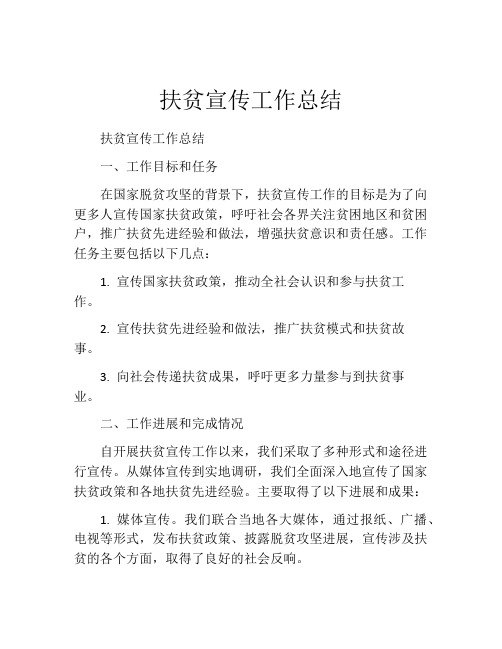 扶贫宣传工作总结

扶贫宣传工作总结

一、工作目标和任务

在国家脱贫攻坚的背景下，扶贫宣传工作的目标是为了向更多人宣传国家扶贫政策，呼吁社会各界关注贫困地区和贫困户，推广扶贫先进经验和做法，增强扶贫意识和责任感。工作任务主要包括以下几点：

1. 宣传国家扶贫政策，推动全社会认识和参与扶贫工作。

2. 宣传扶贫先进经验和做法，推广扶贫模式和扶贫故事。

3. 向社会传递扶贫成果，呼吁更多力量参与到扶贫事业。

二、工作进展和完成情况

自开展扶贫宣传工作以来，我们采取了多种形式和途径进行宣传。从媒体宣传到实地调研，我们全面深入地宣传了国家扶贫政策和各地扶贫先进经验。主要取得了以下进展和成果：

1. 媒体宣传。我们联合当地各大媒体，通过报纸、广播、电视等形式，发布扶贫政策、披露脱贫攻坚进展，宣传涉及扶贫的各个方面，取得了良好的社会反响。